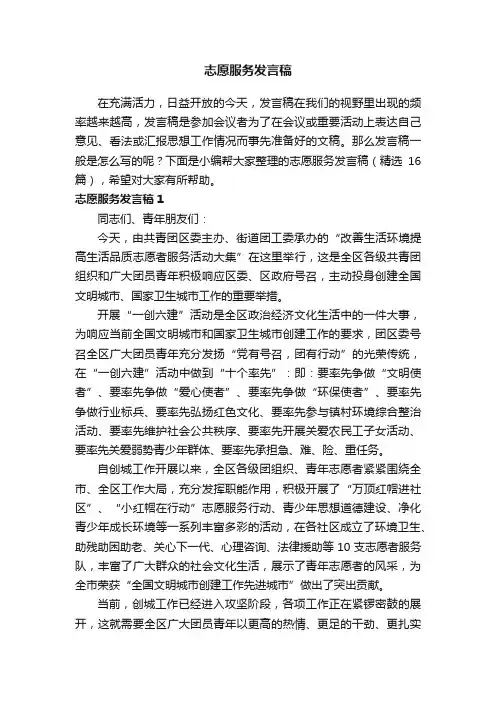 志愿服务发言稿

在充满活力，日益开放的今天，发言稿在我们的视野里出现的频率越来越高，发言稿是参加会议者为了在会议或重要活动上表达自己意见、看法或汇报思想工作情况而事先准备好的文稿。那么发言稿一般是怎么写的呢？下面是小编帮大家整理的志愿服务发言稿（精选 16 篇），希望对大家有所帮助。

志愿服务发言稿 1

同志们、青年朋友们：

今天，由共青团区委主办、街道团工委承办的“改善生活环境提高生活品质志愿者服务活动大集”在这里举行，这是全区各级共青团组织和广大团员青年积极响应区委、区政府号召，主动投身创建全国文明城市、国家卫生城市工作的重要举措。

开展“一创六建”活动是全区政治经济文化生活中的一件大事，为响应当前全国文明城市和国家卫生城市创建工作的要求，团区委号召全区广大团员青年充分发扬“党有号召，团有行动”的光荣传统，在“一创六建”活动中做到“十个率先”：即：要率先争做“文明使者”、要率先争做“爱心使者”、要率先争做“环保使者”、要率先争做行业标兵、要率先弘扬红色文化、要率先参与镇村环境综合整治活动、要率先维护社会公共秩序、要率先开展关爱农民工子女活动、要率先关爱弱势青少年群体、要率先承担急、难、险、重任务。

自创城工作开展以来，全区各级团组织、青年志愿者紧紧围绕全市、全区工作大局，充分发挥职能作用，积极开展了“万顶红帽进社区”、“小红帽在行动”志愿服务行动、青少年思想道德建设、净化青少年成长环境等一系列丰富多彩的活动，在各社区成立了环境卫生、助残助困助老、关心下一代、心理咨询、法律援助等 10 支志愿者服务队，丰富了广大群众的社会文化生活，展示了青年志愿者的风采，为全市荣获“全国文明城市创建工作先进城市”做出了突出贡献。

当前，创城工作已经进入攻坚阶段，各项工作正在紧锣密鼓的展开，这就需要全区广大团员青年以更高的热情、更足的干劲、更扎实